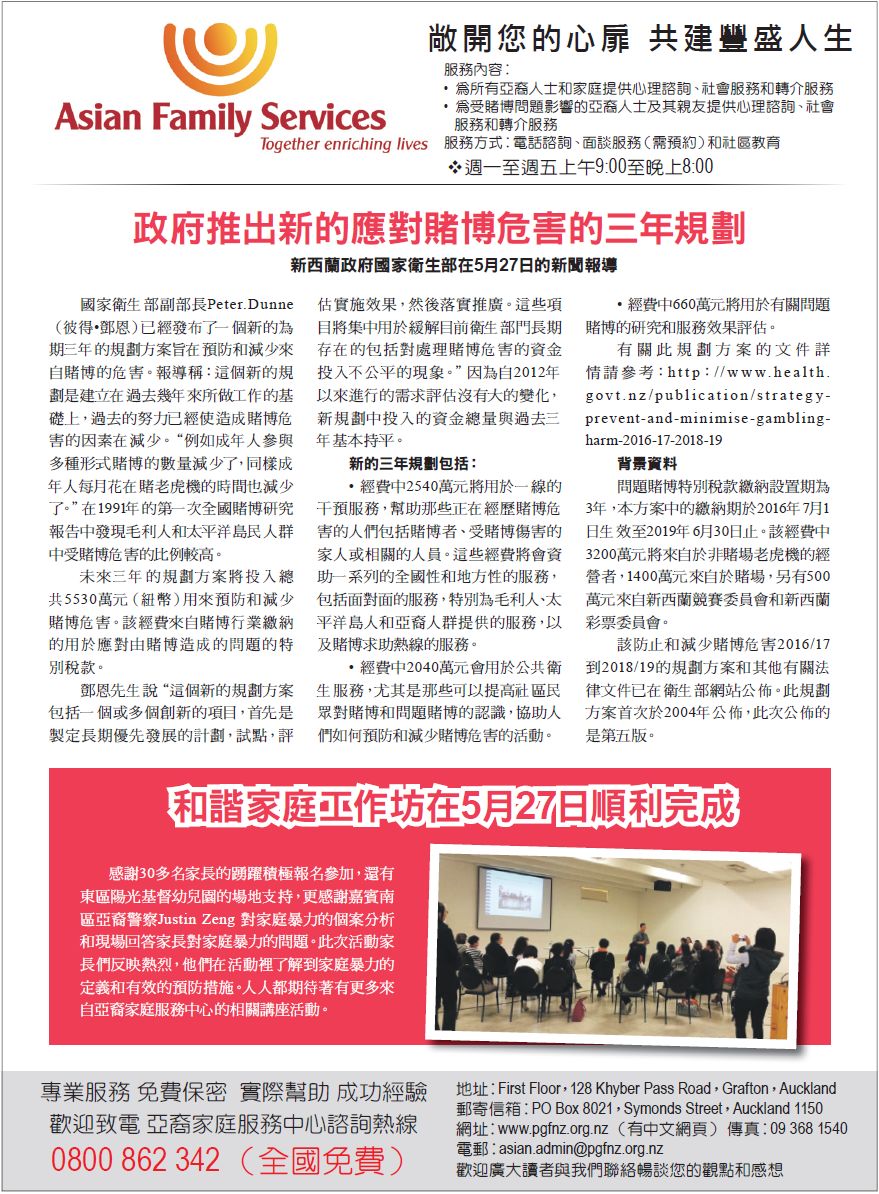 Asian Family Services
Together enriching lives

敞開您的心扉 共建豐盛人生

服務內容：
• 為所有亞裔人士和家庭提供心理諮詢、社會服務和轉介服務
• 為受賭博問題影響的亞裔人士及其親友提供心理諮詢、社會服務和轉介服務
服務方式：電話諮詢、面談服務（需預約）和社區教育
❖週一至週五上午9:00至晚上8:00

政府推出新的應對賭博危害的三年規劃

新西蘭政府國家衛生部在5月27日的新聞報導

國家衛生部副部長Peter.Dunne（彼得•鄧恩）已經發布了一個新的為期三年的規劃方案旨在預防和減少來自賭博的危害。報導稱：這個新的規劃是建立在過去幾年來所做工作的基礎上，過去的努力已經使造成賭博危害的因素在減少。“例如成年人參與多種形式賭博的數量減少了，同樣成年人每月花在賭老虎機的時間也減少了。”在1991年的第一次全國賭博研究報告中發現毛利人和太平洋島民人群中受賭博危害的比例較高。

未來三年的規劃方案將投入總共5530萬元（紐幣）用來預防和減少賭博危害。該經費來自賭博行業繳納的用於應對由賭博造成的問題的特別稅款。

鄧恩先生說“這個新的規劃方案包括一個或多個創新的項目，首先是製定長期優先發展的計劃，試點，評估實施效果，然後落實推廣。這些項目將集中用於緩解目前衛生部門長期存在的包括對處理賭博危害的資金投入不公平的現象。”因為自2012年以來進行的需求評估沒有大的變化，新規劃中投入的資金總量與過去三年基本持平。

新的三年規劃包括：

• 經費中2540萬元將用於一線的干預服務，幫助那些正在經歷賭博危害的人們包括賭博者、受賭博傷害的家人或相關的人員。這些經費將會資助一系列的全國性和地方性的服務，包括面對面的服務，特別為毛利人、太平洋島人和亞裔人群提供的服務，以及賭博求助熱線的服務。

• 經費中2040萬元會用於公共衛生服務，尤其是那些可以提高社區民眾對賭博和問題賭博的認識，協助人們如何預防和減少賭博危害的活動。

• 經費中660萬元將用於有關問題賭博的研究和服務效果評估。

有關此規劃方案的文件詳情請參考：http://www.health.govt.nz/publication/strategy-prevent-and-minimise-gambling-harm-2016-17-2018-19

背景資料

問題賭博特別稅款繳納設置期為3年，本方案中的繳納期於2016年7月1日生效至2019年6月30日止。該經費中3200萬元將來自於非賭場老虎機的經營者，1400萬元來自於賭場，另有500萬元來自新西蘭競賽委員會和新西蘭彩票委員會。

該防止和減少賭博危害2016/17到2018/19的規劃方案和其他有關法律文件已在衛生部網站公佈。此規劃方案首次於2004年公佈，此次公佈的是第五版。

和諧家庭工作坊在5月27日順利完成

感謝30多名家長的踴躍積極報名參加，還有東區陽光基督幼兒園的場地支持，更感謝嘉賓南區亞裔警察Justin Zeng 對家庭暴力的個案分析和現場回答家長對家庭暴力的問題。此次活動家長們反映熱烈，他們在活動裡了解到家庭暴力的定義和有效的預防措施。人人都期待著有更多來自亞裔家庭服務中心的相關講座活動。

專業服務 免費保密 實際幫助 成功經驗
歡迎致電 亞裔家庭服務中心諮詢熱線
0800 862 342（全國免費）

地址：First Floor，128 Khyber Pass Road，Grafton，Auckland
郵寄信箱：PO Box 8021，Symonds Street，Auckland 1150
網址：www.pgfnz.org.nz（有中文網頁） 傳真：09 368 1540
電郵：asian.admin@pgfnz.org.nz
歡迎廣大讀者與我們聯絡暢談您的觀點和感想